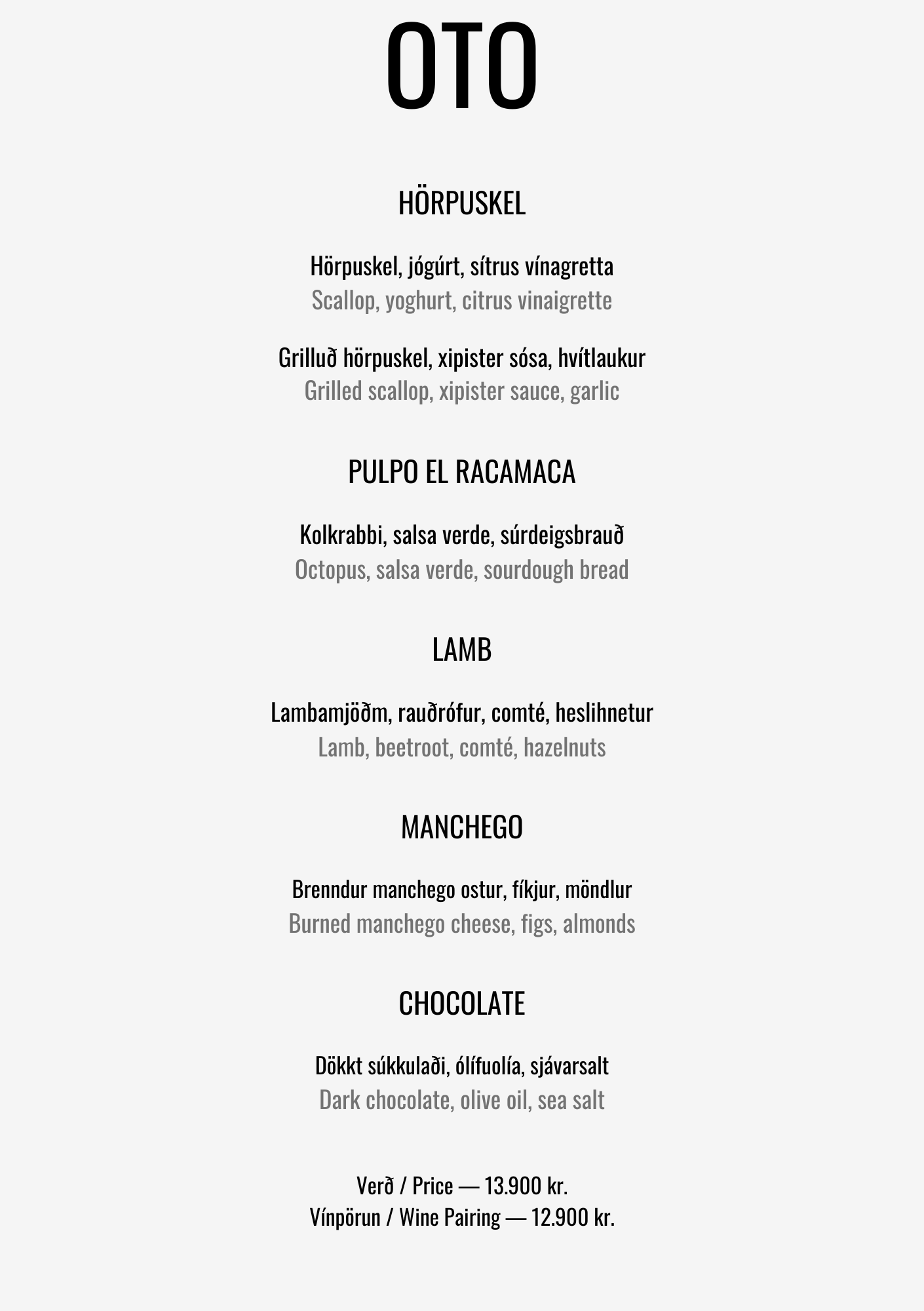 OTO

HÖRPUSKEL

Hörpuskel, jógúrt, sítrus vínagretta
Scallop, yoghurt, citrus vinaigrette

Grilluð hörpuskel, xipister sósa, hvítlaukur
Grilled scallop, xipister sauce, garlic

PULPO EL RACAMACA

Kolkrabbi, salsa verde, súrdeigsbrauð
Octopus, salsa verde, sourdough bread

LAMB

Lambamjöðm, rauðrófur, comté, heslihnetur
Lamb, beetroot, comté, hazelnuts

MANCHEGO

Brenndur manchego ostur, fíkjur, möndlur
Burned manchego cheese, figs, almonds

CHOCOLATE

Dökkt súkkulaði, ólífuolía, sjávarsalt
Dark chocolate, olive oil, sea salt

Verð / Price — 13.900 kr.
Vínpörun / Wine Pairing — 12.900 kr.